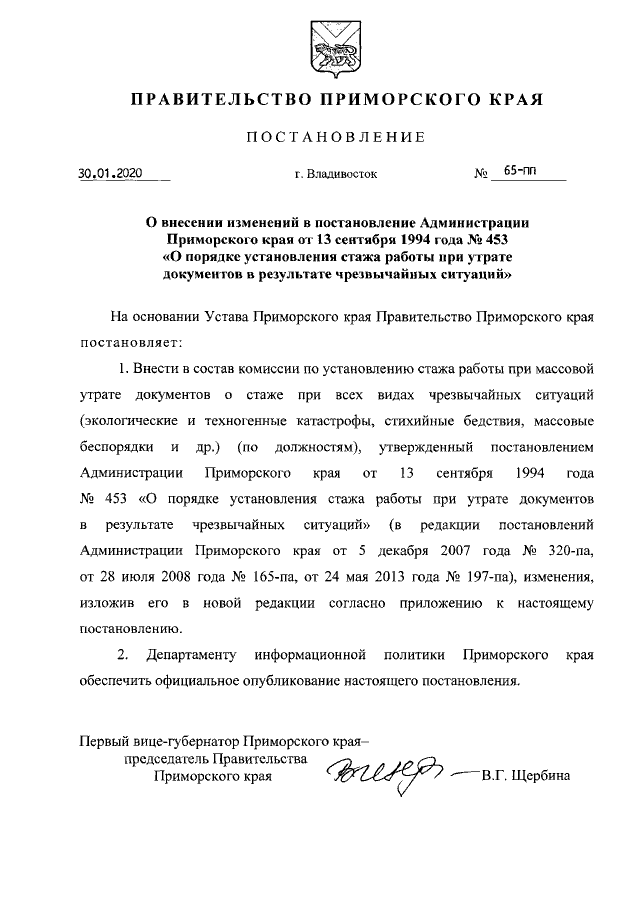 ПРАВИТЕЛЬСТВО ПРИМОРСКОГО КРАЯ

ПОСТАНОВЛЕНИЕ

30.01.2020 г. Владивосток № 65-пп

О внесении изменений в постановление Администрации Приморского края от 13 сентября 1994 года № 453 «О порядке установления стажа работы при утрате документов в результате чрезвычайных ситуаций»

На основании Устава Приморского края Правительство Приморского края постановляет:

1. Внести в состав комиссии по установлению стажа работы при массовой утрате документов о стаже при всех видах чрезвычайных ситуаций (экологические и техногенные катастрофы, стихийные бедствия, массовые беспорядки и др.) (по должностям), утвержденный постановлением Администрации Приморского края от 13 сентября 1994 года № 453 «О порядке установления стажа работы при утрате документов в результате чрезвычайных ситуаций» (в редакции постановлений Администрации Приморского края от 5 декабря 2007 года № 320-па, от 28 июля 2008 года № 165-па, от 24 мая 2013 года № 197-па), изменения, изложив его в новой редакции согласно приложению к настоящему постановлению.

2. Департаменту информационной политики Приморского края обеспечить официальное опубликование настоящего постановления.

Первый вице-губернатор Приморского края– председатель Правительства Приморского края В.Г. Щербина